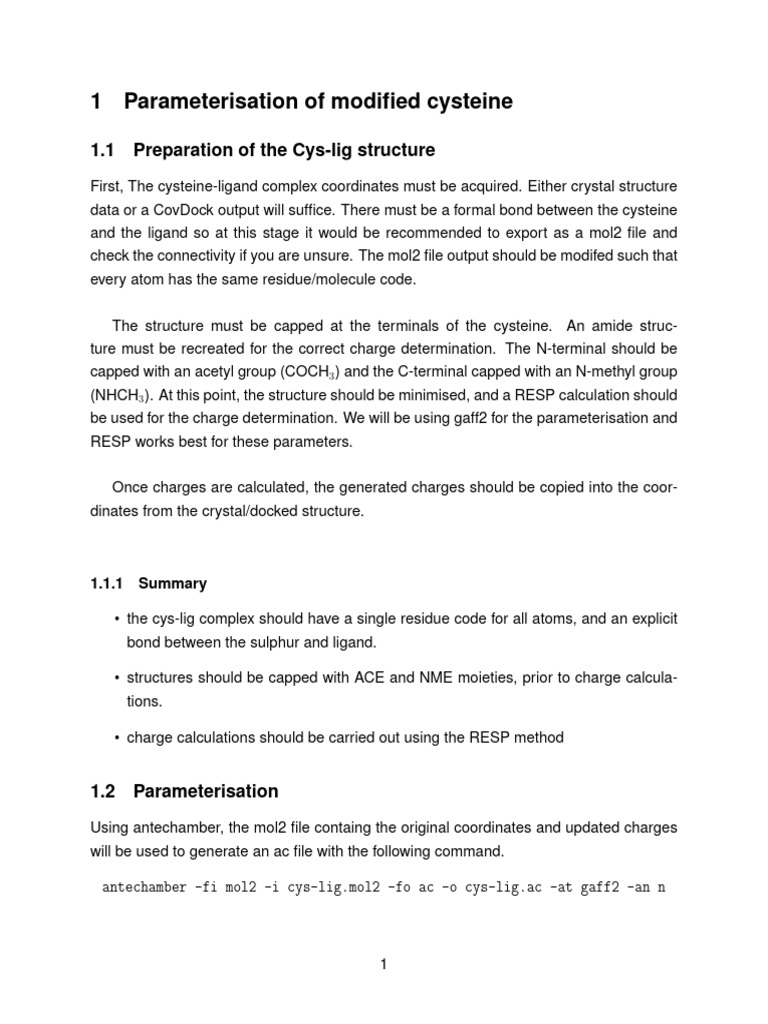 1 Parameterisation of modified cysteine

1.1 Preparation of the Cys-lig structure

First, The cysteine-ligand complex coordinates must be acquired. Either crystal structure data or a CovDock output will suffice. There must be a formal bond between the cysteine and the ligand so at this stage it would be recommended to export as a mol2 file and check the connectivity if you are unsure. The mol2 file output should be modifed such that every atom has the same residue/molecule code.

The structure must be capped at the terminals of the cysteine. An amide structure must be recreated for the correct charge determination. The N-terminal should be capped with an acetyl group ($COCH_3$) and the C-terminal capped with an N-methyl group ($NHCH_3$). At this point, the structure should be minimised, and a RESP calculation should be used for the charge determination. We will be using gaff2 for the parameterisation and RESP works best for these parameters.

Once charges are calculated, the generated charges should be copied into the coordinates from the crystal/docked structure.

1.1.1 Summary

• the cys-lig complex should have a single residue code for all atoms, and an explicit bond between the sulphur and ligand.

• structures should be capped with ACE and NME moieties, prior to charge calculations.

• charge calculations should be carried out using the RESP method

1.2 Parameterisation

Using antechamber, the mol2 file containg the original coordinates and updated charges will be used to generate an ac file with the following command.

antechamber -fi mol2 -i cys-lig.mol2 -fo ac -o cys-lig.ac -at gaff2 -an n

1